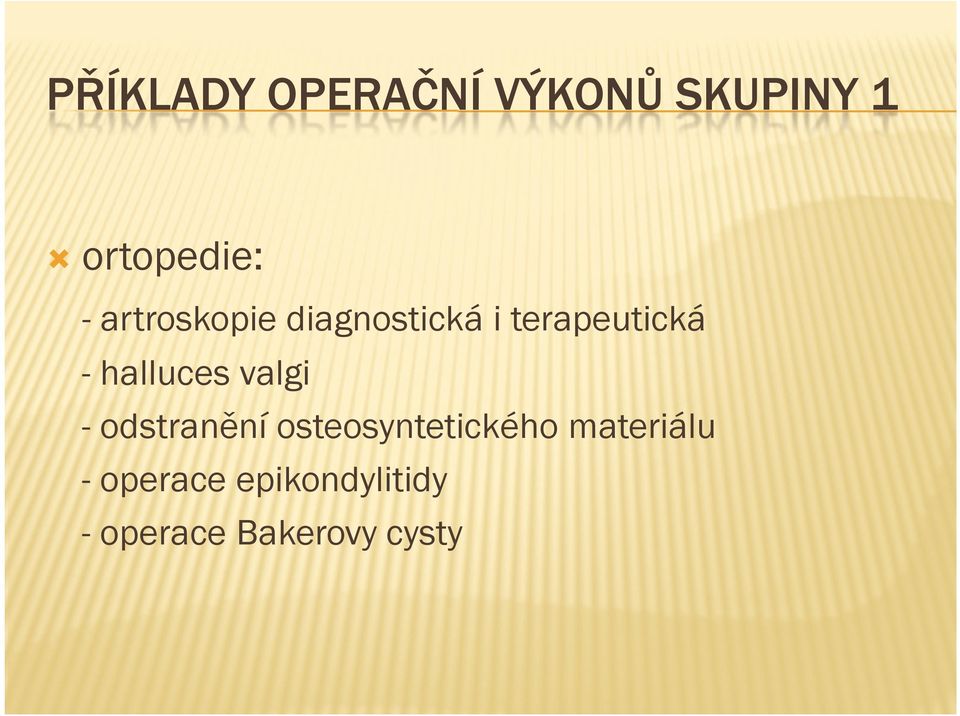 PŘÍKLADY OPERAČNÍ VÝKONŮ SKUPINY 1

ortopedie:

- artroskopie diagnostická i terapeutická
- halluces valgi
- odstranění osteosyntetického materiálu
- operace epikondylitidy
- operace Bakerovy cysty